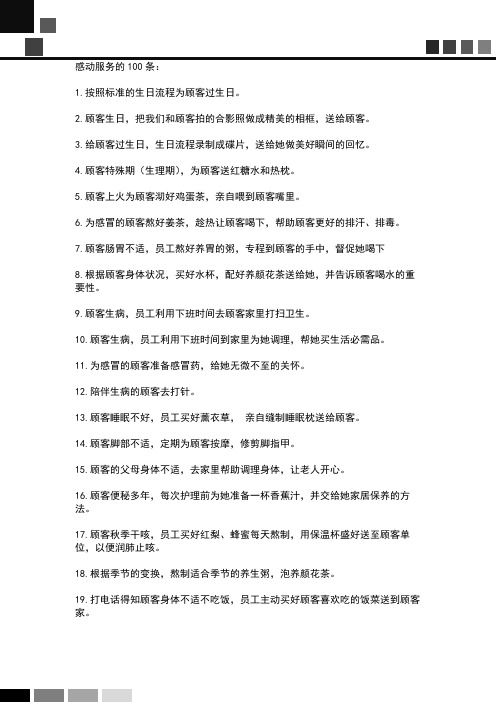 感动服务的 100 条：

1. 按照标准的生日流程为顾客过生日。

2. 顾客生日，把我们和顾客拍的合影照做成精美的相框，送给顾客。

3. 给顾客过生日，生日流程录制成碟片，送给她做美好瞬间的回忆。

4. 顾客特殊期（生理期），为顾客送红糖水和热枕。

5. 顾客上火为顾客沏好鸡蛋茶，亲自喂到顾客嘴里。

6. 为感冒的顾客熬好姜茶，趁热让顾客喝下，帮助顾客更好的排汗、排毒。

7. 顾客肠胃不适，员工熬好养胃的粥，专程到顾客的手中，督促她喝下

8. 根据顾客身体状况，买好水杯，配好养颜花茶送给她，并告诉顾客喝水的重要性。

9. 顾客生病，员工利用下班时间去顾客家里打扫卫生。

10. 顾客生病，员工利用下班时间到家里为她调理，帮她买生活必需品。

11. 为感冒的顾客准备感冒药，给她无微不至的关怀。

12. 陪伴生病的顾客去打针。

13. 顾客睡眠不好，员工买好薰衣草， 亲自缝制睡眠枕送给顾客。

14. 顾客脚部不适，定期为顾客按摩，修剪脚指甲。

15. 顾客的父母身体不适，去家里帮助调理身体，让老人开心。

16. 顾客便秘多年，每次护理前为她准备一杯香蕉汁，并交给她家居保养的方法。

17. 顾客秋季干咳，员工买好红梨、蜂蜜每天熬制，用保温杯盛好送至顾客单位，以便润肺止咳。

18. 根据季节的变换，熬制适合季节的养生粥，泡养颜花茶。

19. 打电话得知顾客身体不适不吃饭，员工主动买好顾客喜欢吃的饭菜送到顾客家。